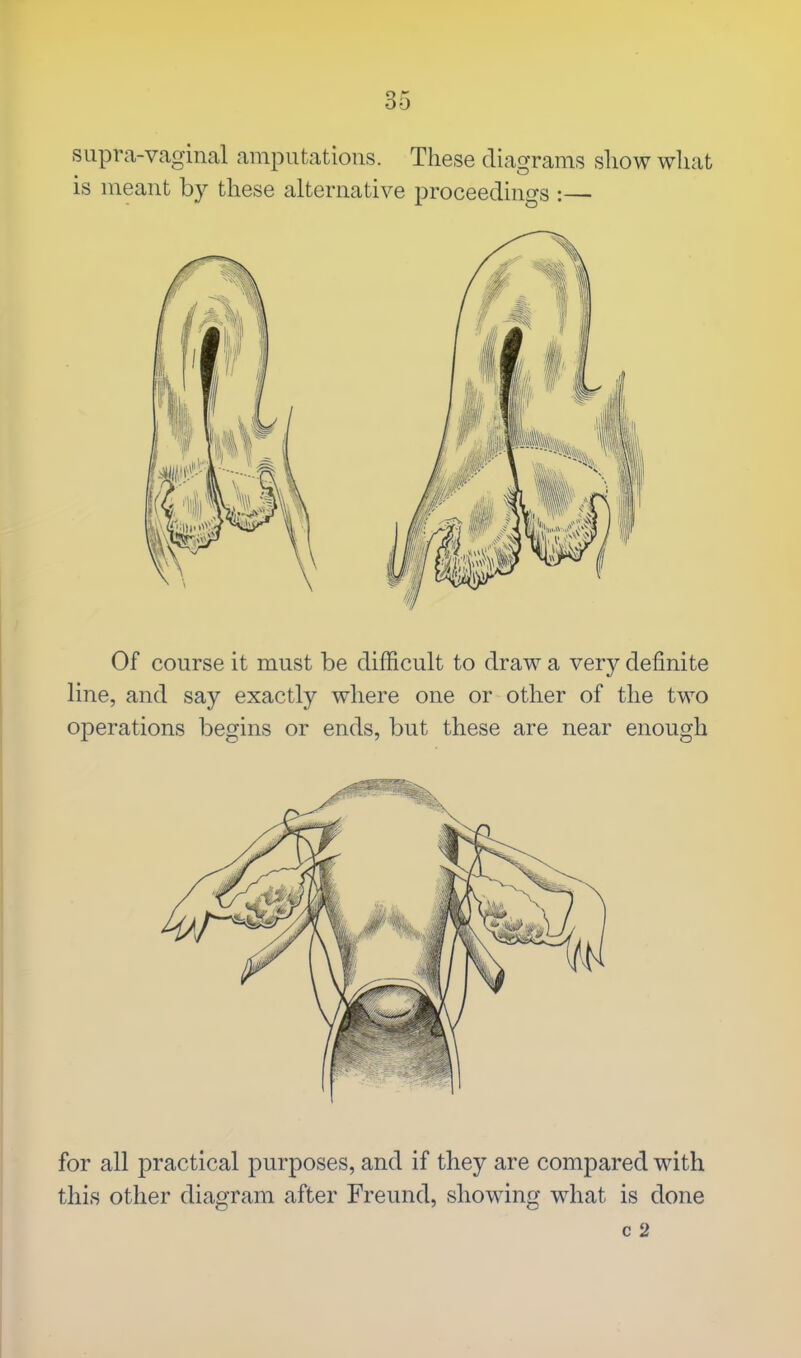 35

supra-vaginal amputations. These diagrams show what is meant by these alternative proceedings :—

Of course it must be difficult to draw a very definite line, and say exactly where one or other of the two operations begins or ends, but these are near enough

for all practical purposes, and if they are compared with this other diagram after Freund, showing what is done

c 2